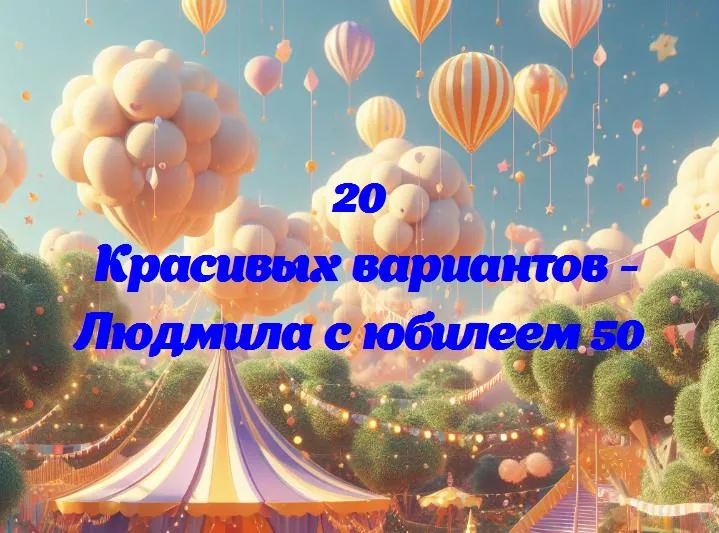 20
Красивых вариантов - Людмила с юбилеем 50